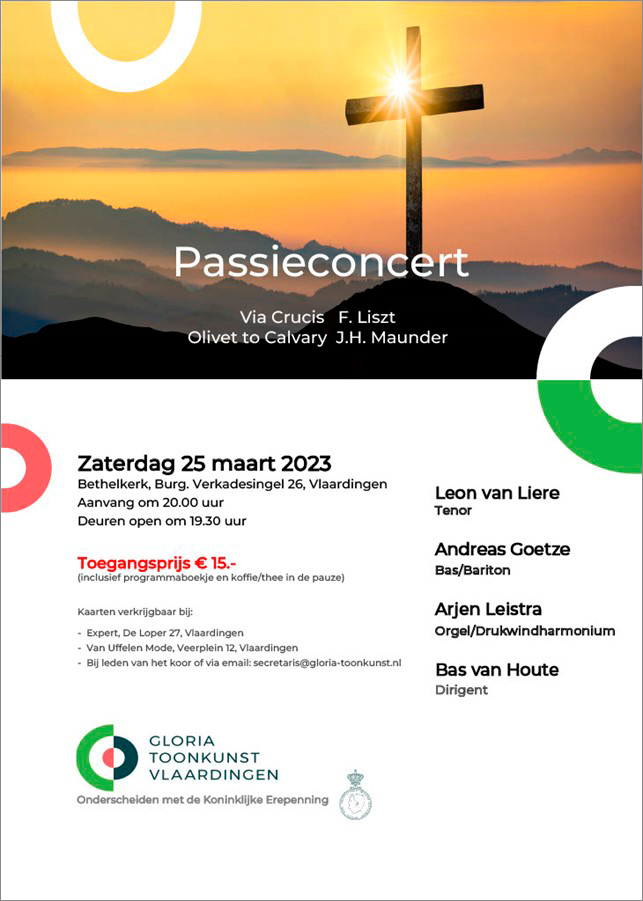 Passieconcert

Via Crucis F. Liszt
Olivet to Calvary J.H. Maunder

Zaterdag 25 maart 2023
Bethelkerk, Burg. Verkadesingel 26, Vlaardingen
Aanvang om 20.00 uur
Deuren open om 19.30 uur

Toegangsprijs € 15.-
(inclusief programmaboekje en koffie/thee in de pauze)

Kaarten verkrijgbaar bij:

- Expert, De Loper 27, Vlaardingen
- Van Uffelen Mode, Veerplein 12, Vlaardingen
- Bij leden van het koor of via email: secretaris@gloria-toonkunst.nl

Leon van Liere
Tenor

Andreas Goetze
Bas/Bariton

Arjen Leistra
Orgel/Drukwindharmonium

Bas van Houte
Dirigent

GLORIA
TOONKUNST
VLAARDINGEN
Onderscheiden met de Koninklijke Erepenning